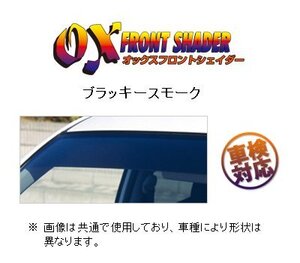 OX FRONT SHADER
オックスフロントシェイダー

ブラッキースモーク

車検対応

※ 画像は共通で使用しており、車種により形状は異なります。